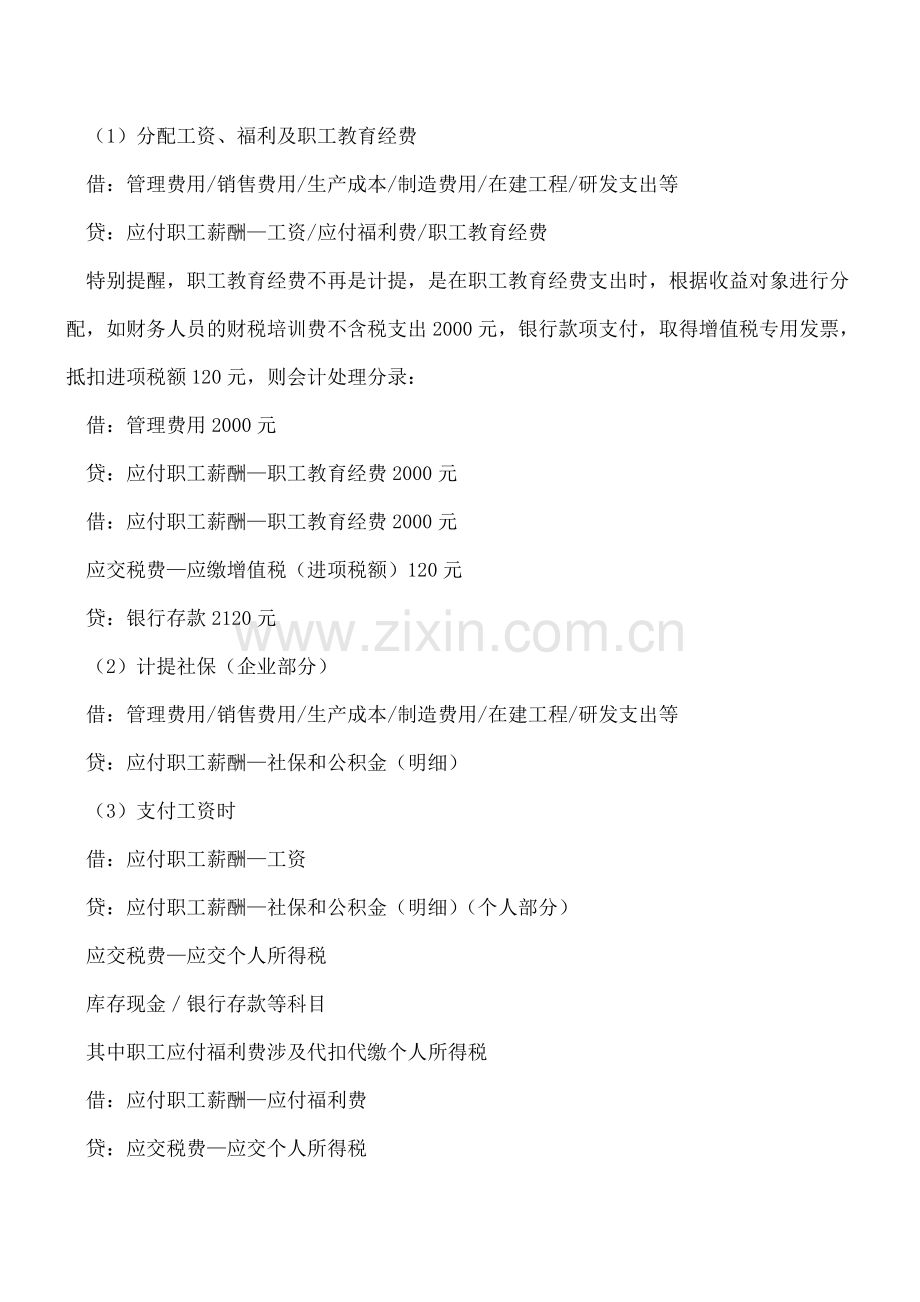 （1）分配工资、福利及职工教育经费

借：管理费用/销售费用/生产成本/制造费用/在建工程/研发支出等

贷：应付职工薪酬—工资/应付福利费/职工教育经费

特别提醒，职工教育经费不再是计提，是在职工教育经费支出时，根据收益对象进行分配，如财务人员的财税培训费不含税支出 2000 元，银行款项支付，取得增值税专用发票，抵扣进项税额 120 元，则会计处理分录：

借：管理费用 2000 元

贷：应付职工薪酬—职工教育经费 2000 元

借：应付职工薪酬—职工教育经费 2000 元

应交税费—应缴增值税（进项税额）120 元

贷：银行存款 2120 元

www.zixin.com.cn

（2）计提社保（企业部分）

借：管理费用/销售费用/生产成本/制造费用/在建工程/研发支出等

贷：应付职工薪酬—社保和公积金（明细）

（3）支付工资时

借：应付职工薪酬—工资

贷：应付职工薪酬—社保和公积金（明细）（个人部分）

应交税费—应交个人所得税

库存现金 / 银行存款等科目

其中职工应付福利费涉及代扣代缴个人所得税

借：应付职工薪酬—应付福利费

贷：应交税费—应交个人所得税